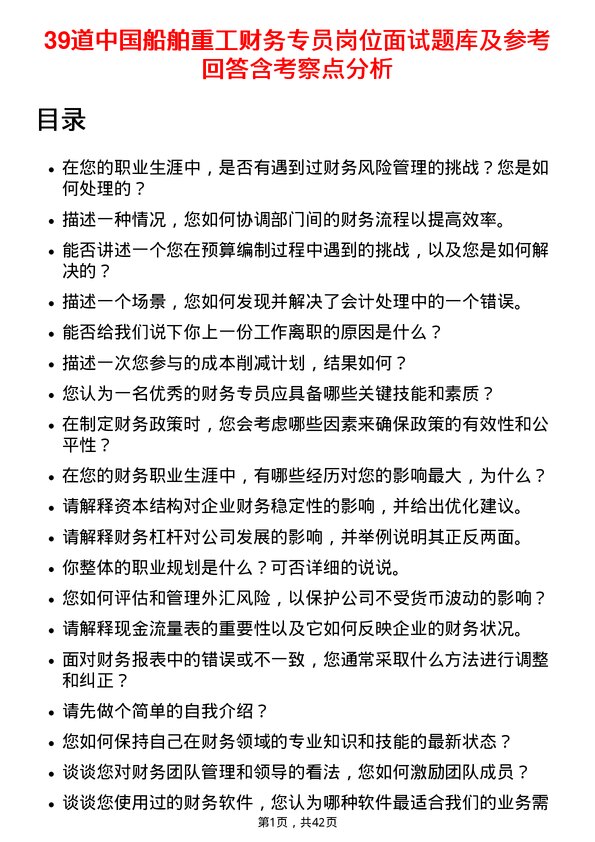 39道中国船舶重工财务专员岗位面试题库及参考回答含考察点分析

目录

- 在您的职业生涯中，是否有遇到过财务风险管理的挑战？您是如何处理的？
- 描述一种情况，您如何协调部门间的财务流程以提高效率。
- 能否讲述一个您在预算编制过程中遇到的挑战，以及您是如何解决的？
- 描述一个场景，您如何发现并解决了会计处理中的一个错误。
- 能否给我们说下你上一份工作离职的原因是什么？
- 描述一次您参与的成本削减计划，结果如何？
- 您认为一名优秀的财务专员应具备哪些关键技能和素质？
- 在制定财务政策时，您会考虑哪些因素来确保政策的有效性和公平性？
- 在您的财务职业生涯中，有哪些经历对您的影响最大，为什么？
- 请解释资本结构对企业财务稳定性的影响，并给出优化建议。
- 请解释财务杠杆对公司发展的影响，并举例说明其正反两面。
- 你整体的职业规划是什么？可否详细的说说。
- 您如何评估和管理外汇风险，以保护公司不受货币波动的影响？
- 请解释现金流量表的重要性以及它如何反映企业的财务状况。
- 面对财务报表中的错误或不一致，您通常采取什么方法进行调整和纠正？
- 请先做个简单的自我介绍？
- 您如何保持自己在财务领域的专业知识和技能的最新状态？
- 谈谈您对财务团队管理和领导的看法，您如何激励团队成员？
- 谈谈您使用过的财务软件，您认为哪种软件最适合我们的业务需

第1页，共42页